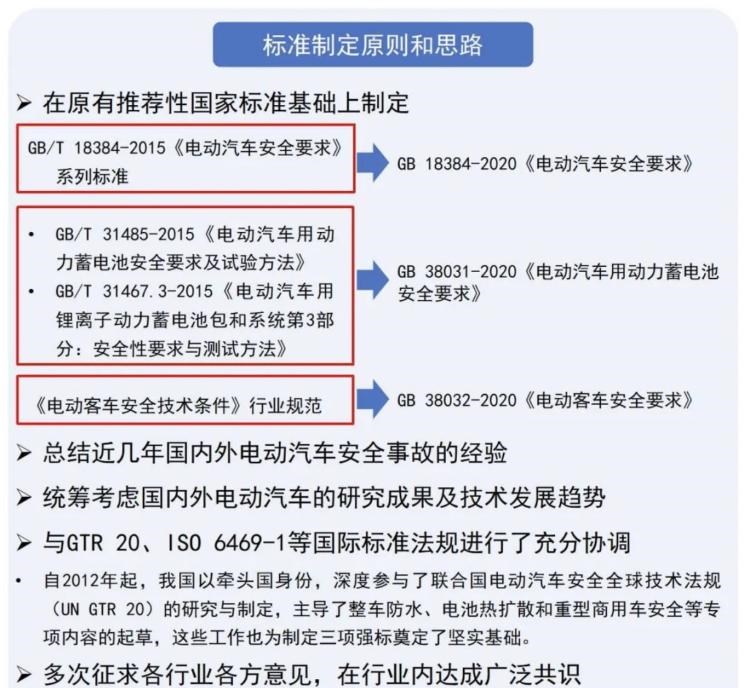 标准制定原则和思路

➢ 在原有推荐性国家标准基础上制定

GB/T 18384-2015《电动汽车安全要求》系列标准

GB 18384-2020《电动汽车安全要求》

• GB/T 31485-2015《电动汽车用动力蓄电池安全要求及试验方法》
• GB/T 31467.3-2015《电动汽车用锂离子动力蓄电池包和系统第3部分：安全性要求与测试方法》

GB 38031-2020《电动汽车用动力蓄电池安全要求》

《电动客车安全技术条件》行业规范

GB 38032-2020《电动客车安全要求》

➢ 总结近几年国内外电动汽车安全事故的经验

➢ 统筹考虑国内外电动汽车的研究成果及技术发展趋势

➢ 与GTR 20、ISO 6469-1等国际标准法规进行了充分协调

• 自2012年起，我国以牵头国身份，深度参与了联合国电动汽车安全全球技术法规（UN GTR 20）的研究与制定，主导了整车防水、电池热扩散和重型商用车安全等专项内容的起草，这些工作也为制定三项强标奠定了坚实基础。

➢ 多次征求各行业各方意见，在行业内达成广泛共识